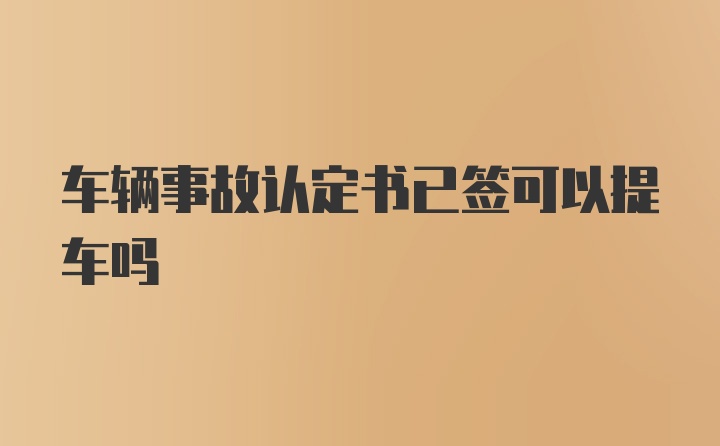 车辆事故认定书已签可以提车吗